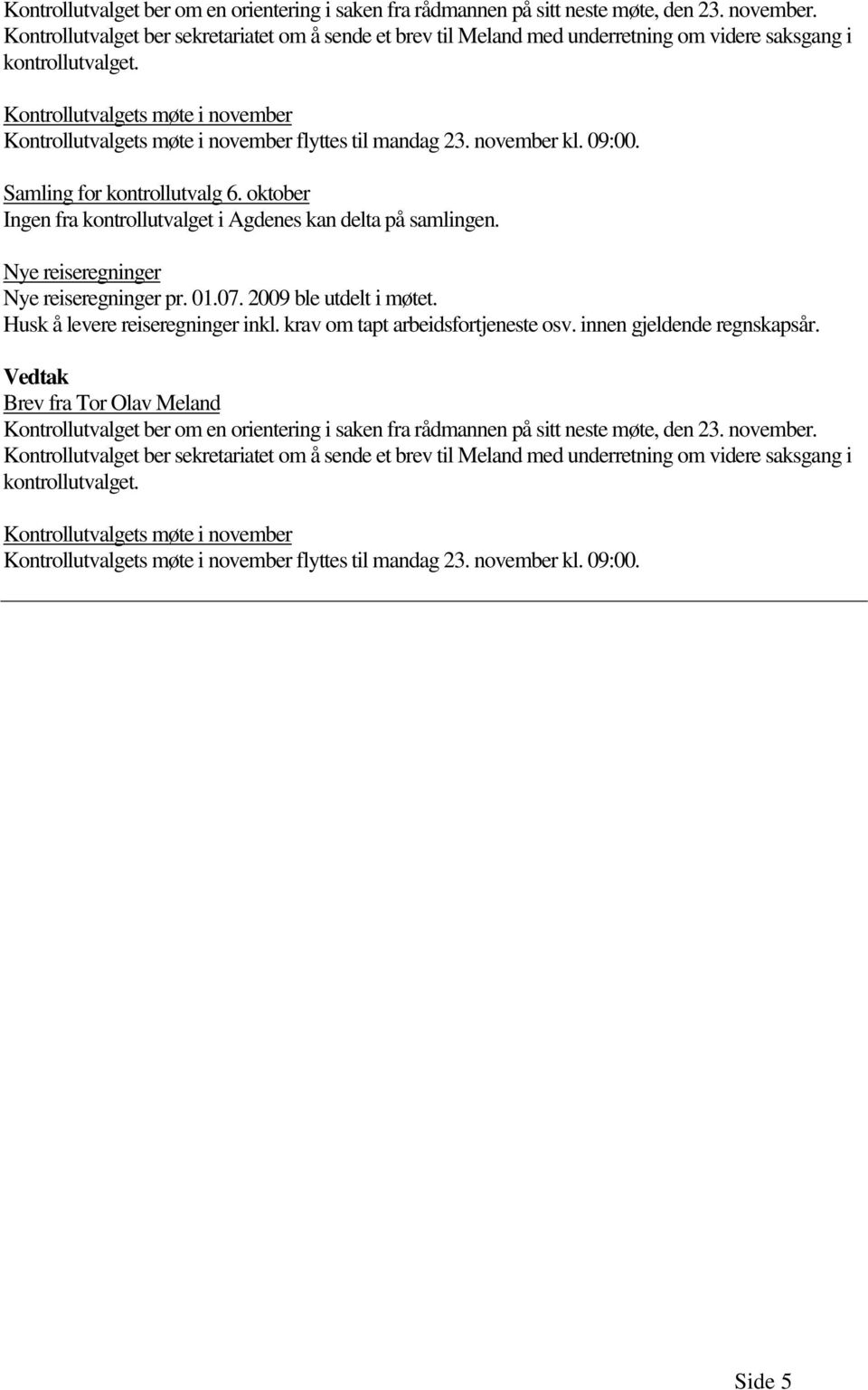 Kontrollutvalget ber om en orientering i saken fra rådmannen på sitt neste møte, den 23. november. Kontrollutvalget ber sekretariatet om å sende et brev til Meland med underretning om videre saksgang i kontrollutvalget.

Kontrollutvalgets møte i november
Kontrollutvalgets møte i november flyttes til mandag 23. november kl. 09:00.

Samling for kontrollutvalg 6. oktober
Ingen fra kontrollutvalget i Agdenes kan delta på samlingen.

Nye reiseregninger
Nye reiseregninger pr. 01.07. 2009 ble utdelt i møtet.
Husk å levere reiseregninger inkl. krav om tapt arbeidsfortjeneste osv. innen gjeldende regnskapsår.

Vedtak
Brev fra Tor Olav Meland
Kontrollutvalget ber om en orientering i saken fra rådmannen på sitt neste møte, den 23. november. Kontrollutvalget ber sekretariatet om å sende et brev til Meland med underretning om videre saksgang i kontrollutvalget.

Kontrollutvalgets møte i november
Kontrollutvalgets møte i november flyttes til mandag 23. november kl. 09:00.

Side 5